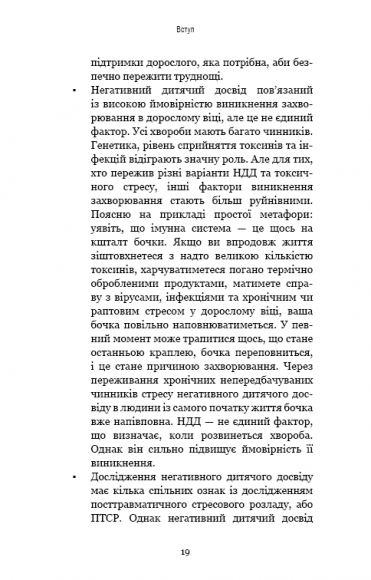 Вступ

підтримки дорослого, яка потрібна, аби безпечно пережити труднощі.

• Негативний дитячий досвід пов'язаний із високою ймовірністю виникнення захворювання в дорослому віці, але це не єдиний фактор. Усі хвороби мають багато чинників. Генетика, рівень сприйняття токсинів та інфекцій відіграють значну роль. Але для тих, хто пережив різні варіанти НДД та токсичного стресу, інші фактори виникнення захворювання стають більш руйнівними. Поясню на прикладі простої метафори: уявіть, що імунна система — це щось на кшталт бочки. Якщо ви впродовж життя зіштовхнетеся з надто великою кількістю токсинів, харчуватиметеся погано термічно обробленими продуктами, матимете справу з вірусами, інфекціями та хронічним чи раптовим стресом у дорослому віці, ваша бочка повільно наповнюватиметься. У певний момент може трапитися щось, що стане останньою краплею, бочка переповниться, і це стане причиною захворювання. Через переживання хронічних непередбачуваних чинників стресу негативного дитячого досвіду в людини із самого початку життя бочка вже напівповна. НДД — не єдиний фактор, що визначає, коли розвинеться хвороба. Однак він сильно підвищує ймовірність її виникнення.

• Дослідження негативного дитячого досвіду має кілька спільних ознак із дослідженням посттравматичного стресового розладу, або ПТСР. Однак негативний дитячий досвід

19